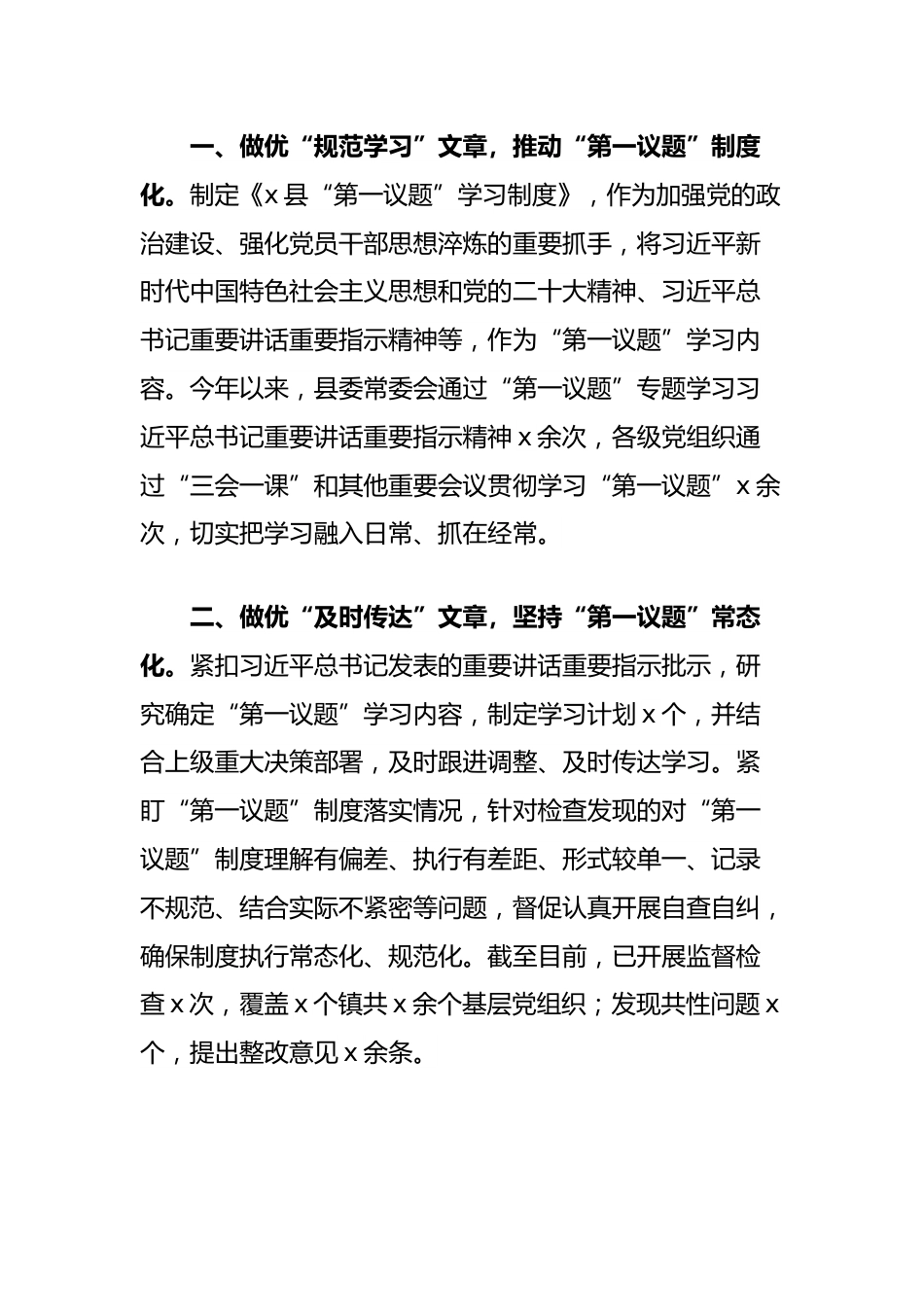 一、做优“规范学习”文章，推动“第一议题”制度化。制定《x县“第一议题”学习制度》，作为加强党的政治建设、强化党员干部思想淬炼的重要抓手，将习近平新时代中国特色社会主义思想和党的二十大精神、习近平总书记重要讲话重要指示精神等，作为“第一议题”学习内容。今年以来，县委常委会通过“第一议题”专题学习习近平总书记重要讲话重要指示精神x余次，各级党组织通过“三会一课”和其他重要会议贯彻学习“第一议题”x余次，切实把学习融入日常、抓在经常。

二、做优“及时传达”文章，坚持“第一议题”常态化。紧扣习近平总书记发表的重要讲话重要指示批示，研究确定“第一议题”学习内容，制定学习计划x个，并结合上级重大决策部署，及时跟进调整、及时传达学习。紧盯“第一议题”制度落实情况，针对检查发现的对“第一议题”制度理解有偏差、执行有差距、形式较单一、记录不规范、结合实际不紧密等问题，督促认真开展自查自纠，确保制度执行常态化、规范化。截至目前，已开展监督检查x次，覆盖x个镇共x余个基层党组织；发现共性问题x个，提出整改意见x余条。